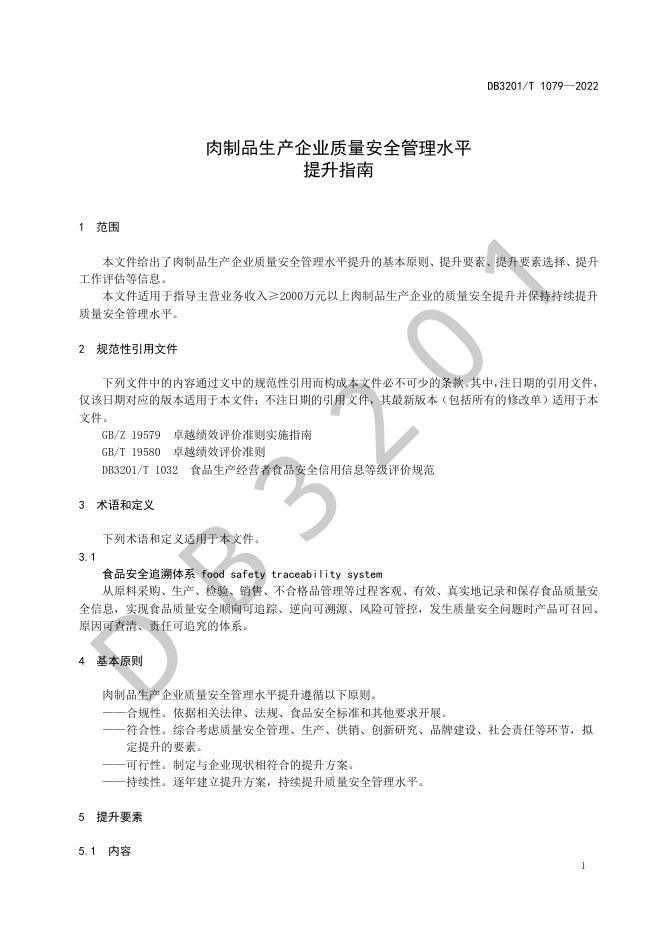 DB3201/T 1079—2022

肉制品生产企业质量安全管理水平
提升指南

1 范围

本文件给出了肉制品生产企业质量安全管理水平提升的基本原则、提升要素、提升要素选择、提升工作评估等信息。

本文件适用于指导主营业务收入≥2000万元以上肉制品生产企业的质量安全提升并保持持续提升质量安全管理水平。

2 规范性引用文件

下列文件中的内容通过文中的规范性引用而构成本文件必不可少的条款。其中，注日期的引用文件，仅该日期对应的版本适用于本文件；不注日期的引用文件，其最新版本（包括所有的修改单）适用于本文件。

GB/Z 19579 卓越绩效评价准则实施指南
GB/T 19580 卓越绩效评价准则
DB3201/T 1032 食品生产经营者食品安全信用信息等级评价规范

3 术语和定义

下列术语和定义适用于本文件。

3.1
食品安全追溯体系 food safety traceability system
从原料采购、生产、检验、销售、不合格品管理等过程客观、有效、真实地记录和保存食品质量安全信息，实现食品质量安全顺向可追踪、逆向可溯源、风险可管控，发生质量安全问题时产品可召回、原因可查清、责任可追究的体系。

4 基本原则

肉制品生产企业质量安全管理水平提升遵循以下原则。

——合规性。依据相关法律、法规、食品安全标准和其他要求开展。
——符合性。综合考虑质量安全管理、生产、供销、创新研究、品牌建设、社会责任等环节，拟定提升的要素。
——可行性。制定与企业现状相符合的提升方案。
——持续性。逐年建立提升方案，持续提升质量安全管理水平。

5 提升要素

5.1 内容

1

DB3201